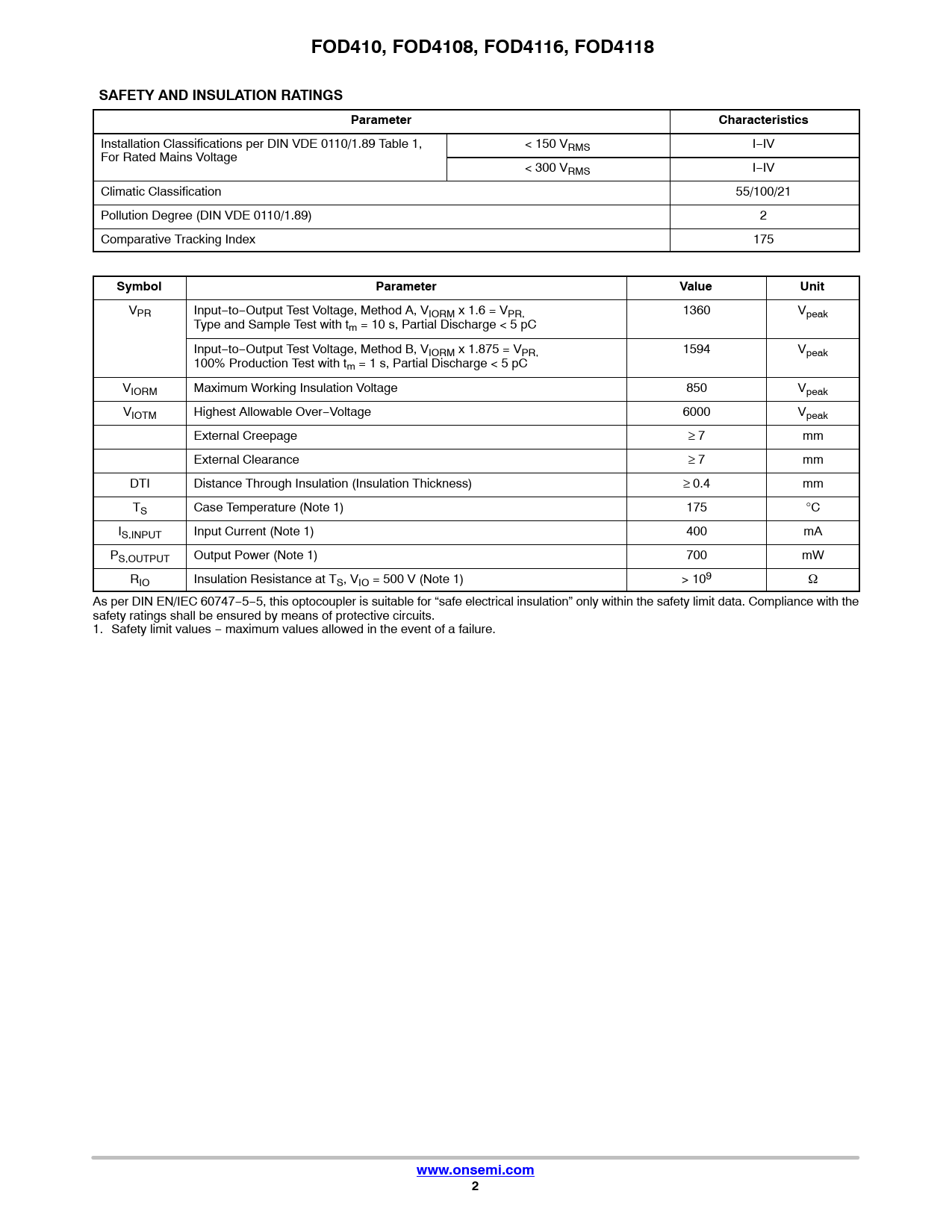 FOD410, FOD4108, FOD4116, FOD4118

SAFETY AND INSULATION RATINGS

| Parameter | | Characteristics |
|---|---|---|
| Installation Classifications per DIN VDE 0110/1.89 Table 1, For Rated Mains Voltage | < 150 $V_{RMS}$ | I–IV |
| | < 300 $V_{RMS}$ | I–IV |
| Climatic Classification | | 55/100/21 |
| Pollution Degree (DIN VDE 0110/1.89) | | 2 |
| Comparative Tracking Index | | 175 |

| Symbol | Parameter | Value | Unit |
|---|---|---|---|
| $V_{PR}$ | Input−to−Output Test Voltage, Method A, $V_{IORM}$ x 1.6 = $V_{PR,}$ Type and Sample Test with $t_m$ = 10 s, Partial Discharge < 5 pC | 1360 | $V_{peak}$ |
| | Input−to−Output Test Voltage, Method B, $V_{IORM}$ x 1.875 = $V_{PR,}$ 100% Production Test with $t_m$ = 1 s, Partial Discharge < 5 pC | 1594 | $V_{peak}$ |
| $V_{IORM}$ | Maximum Working Insulation Voltage | 850 | $V_{peak}$ |
| $V_{IOTM}$ | Highest Allowable Over−Voltage | 6000 | $V_{peak}$ |
| | External Creepage | ≥ 7 | mm |
| | External Clearance | ≥ 7 | mm |
| DTI | Distance Through Insulation (Insulation Thickness) | ≥ 0.4 | mm |
| $T_S$ | Case Temperature (Note 1) | 175 | °C |
| $I_{S,INPUT}$ | Input Current (Note 1) | 400 | mA |
| $P_{S,OUTPUT}$ | Output Power (Note 1) | 700 | mW |
| $R_{IO}$ | Insulation Resistance at $T_S$, $V_{IO}$ = 500 V (Note 1) | > $10^9$ | Ω |

As per DIN EN/IEC 60747−5−5, this optocoupler is suitable for “safe electrical insulation” only within the safety limit data. Compliance with the safety ratings shall be ensured by means of protective circuits.
1. Safety limit values − maximum values allowed in the event of a failure.

www.onsemi.com
2